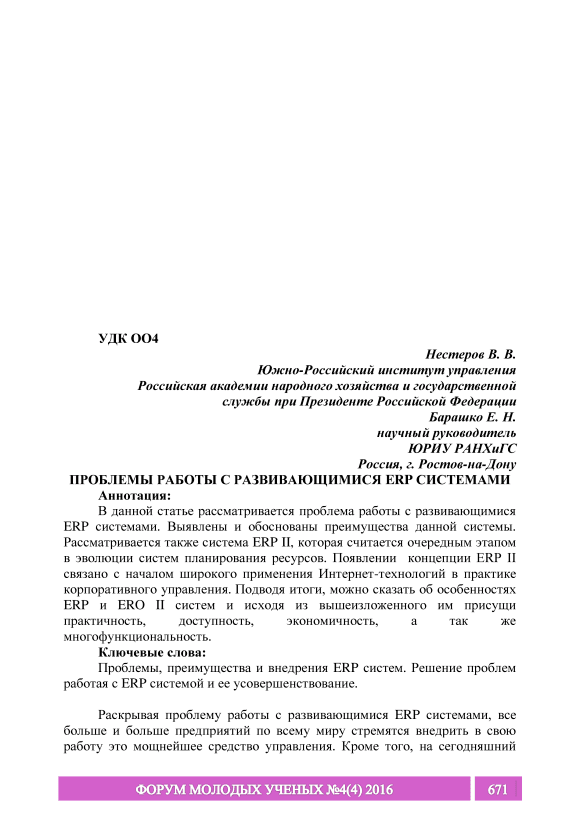 УДК ОО4

Нестеров В. В.
Южно-Российский институт управления
Российская академии народного хозяйства и государственной службы при Президенте Российской Федерации
Барашко Е. Н.
научный руководитель
ЮРИУ РАНХиГС
Россия, г. Ростов-на-Дону

ПРОБЛЕМЫ РАБОТЫ С РАЗВИВАЮЩИМИСЯ ERP СИСТЕМАМИ

Аннотация:

В данной статье рассматривается проблема работы с развивающимися ERP системами. Выявлены и обоснованы преимущества данной системы. Рассматривается также система ERP II, которая считается очередным этапом в эволюции систем планирования ресурсов. Появлении концепции ERP II связано с началом широкого применения Интернет-технологий в практике корпоративного управления. Подводя итоги, можно сказать об особенностях ERP и ERO II систем и исходя из вышеизложенного им присущи практичность, доступность, экономичность, а так же многофункциональность.

Ключевые слова:

Проблемы, преимущества и внедрения ERP систем. Решение проблем работая с ERP системой и ее усовершенствование.

Раскрывая проблему работы с развивающимися ERP системами, все больше и больше предприятий по всему миру стремятся внедрить в свою работу это мощнейшее средство управления. Кроме того, на сегодняшний

ФОРУМ МОЛОДЫХ УЧЕНЫХ №4(4) 2016 671